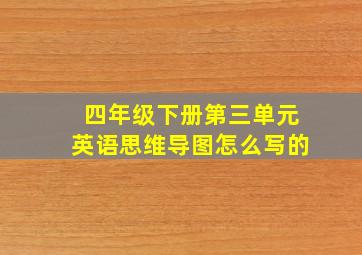 四年级下册第三单元
英语思维导图怎么写的